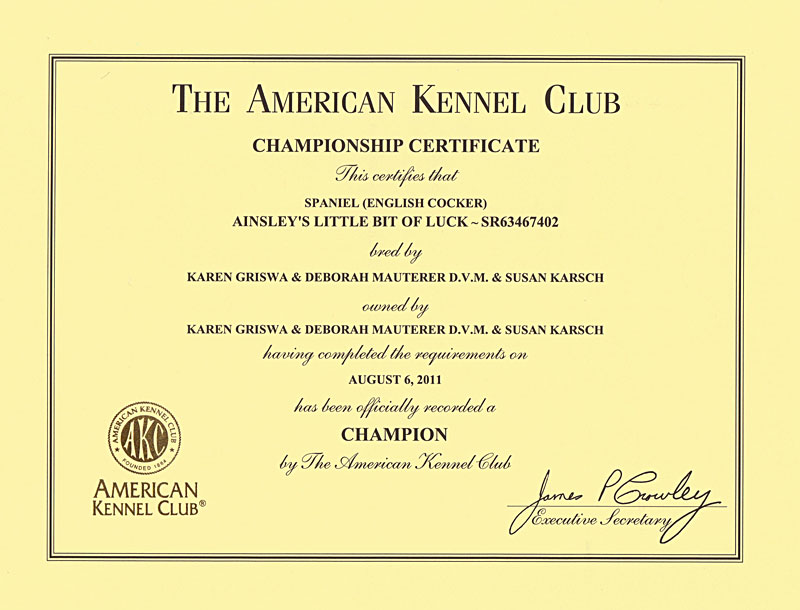 THE AMERICAN KENNEL CLUB

CHAMPIONSHIP CERTIFICATE

This certifies that

SPANIEL (ENGLISH COCKER)
AINSLEY'S LITTLE BIT OF LUCK ~ SR63467402

bred by

KAREN GRISWA & DEBORAH MAUTERER D.V.M. & SUSAN KARSCH

owned by

KAREN GRISWA & DEBORAH MAUTERER D.V.M. & SUSAN KARSCH

having completed the requirements on

AUGUST 6, 2011

has been officially recorded a

CHAMPION

by The American Kennel Club

AMERICAN KENNEL CLUB AKC FOUNDED 1884

AMERICAN KENNEL CLUB®

James P Crowley
Executive Secretary